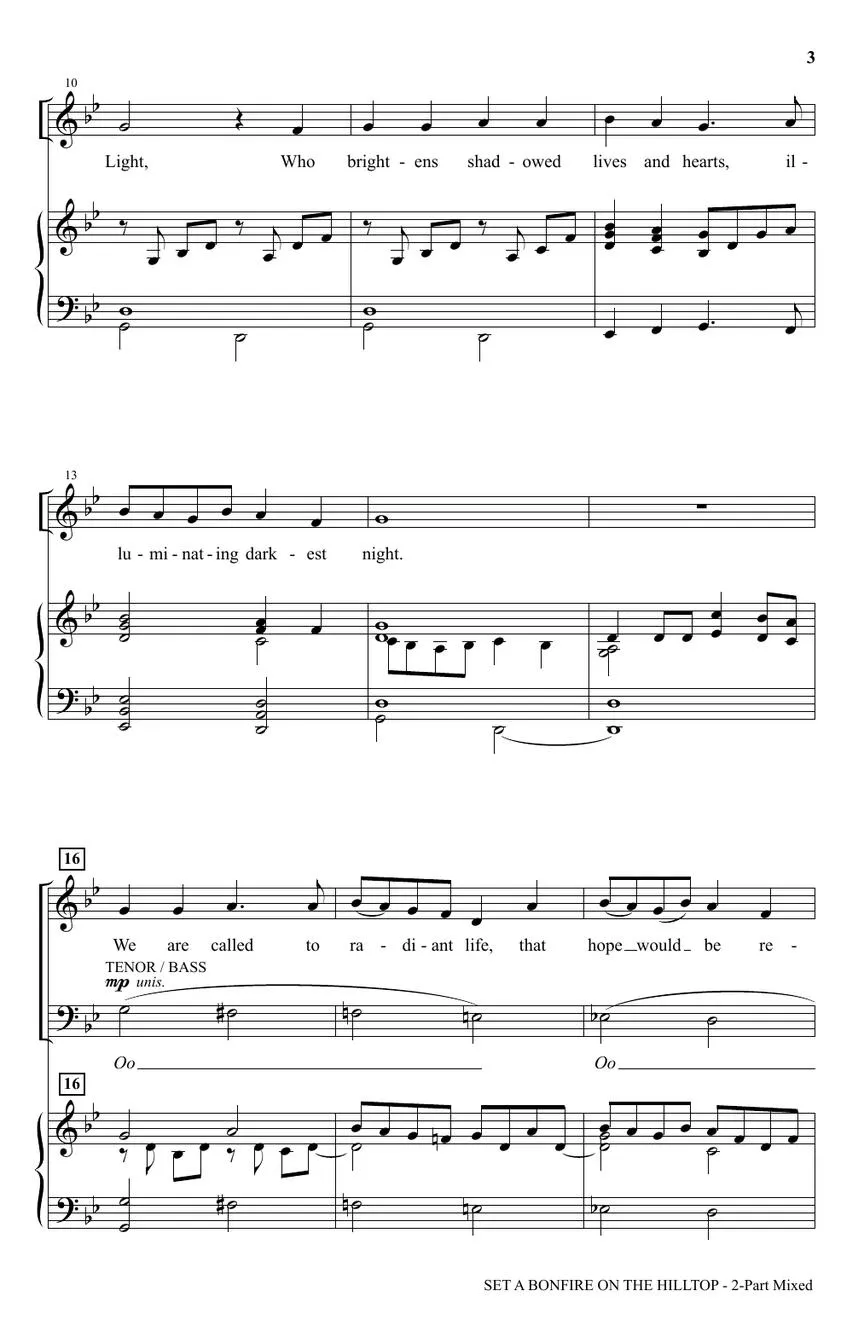 3

10

Light, Who bright - ens shad - owed lives and hearts, il -

13

lu - mi - nat - ing dark - est night.

16

We are called to ra - di - ant life, that hope would be re -

TENOR / BASS
mp unis.

Oo Oo

16

SET A BONFIRE ON THE HILLTOP - 2-Part Mixed